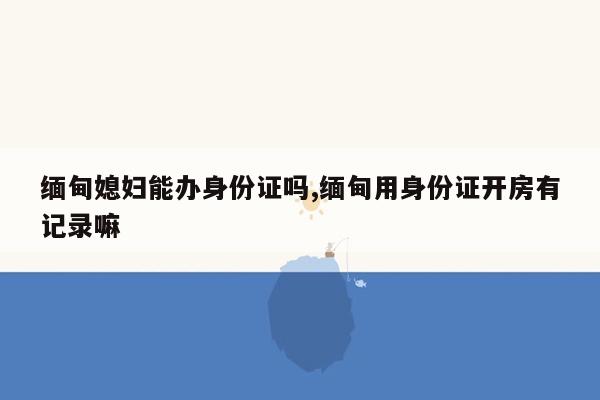 缅甸媳妇能办身份证吗,缅甸用身份证开房有记录嘛